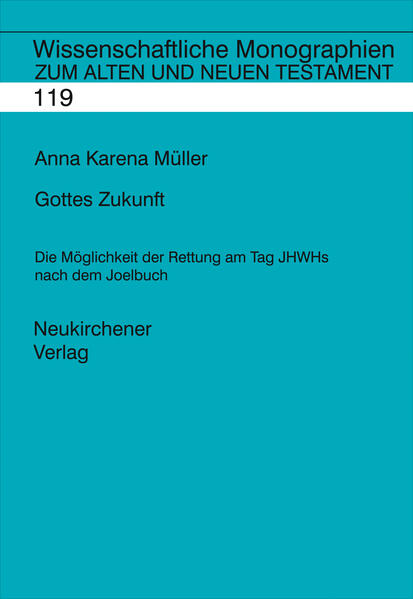 Wissenschaftliche Monographien
ZUM ALTEN UND NEUEN TESTAMENT

119

Anna Karena Müller

Gottes Zukunft

Die Möglichkeit der Rettung am Tag JHWHs nach dem Joelbuch

Neukirchener
Verlag